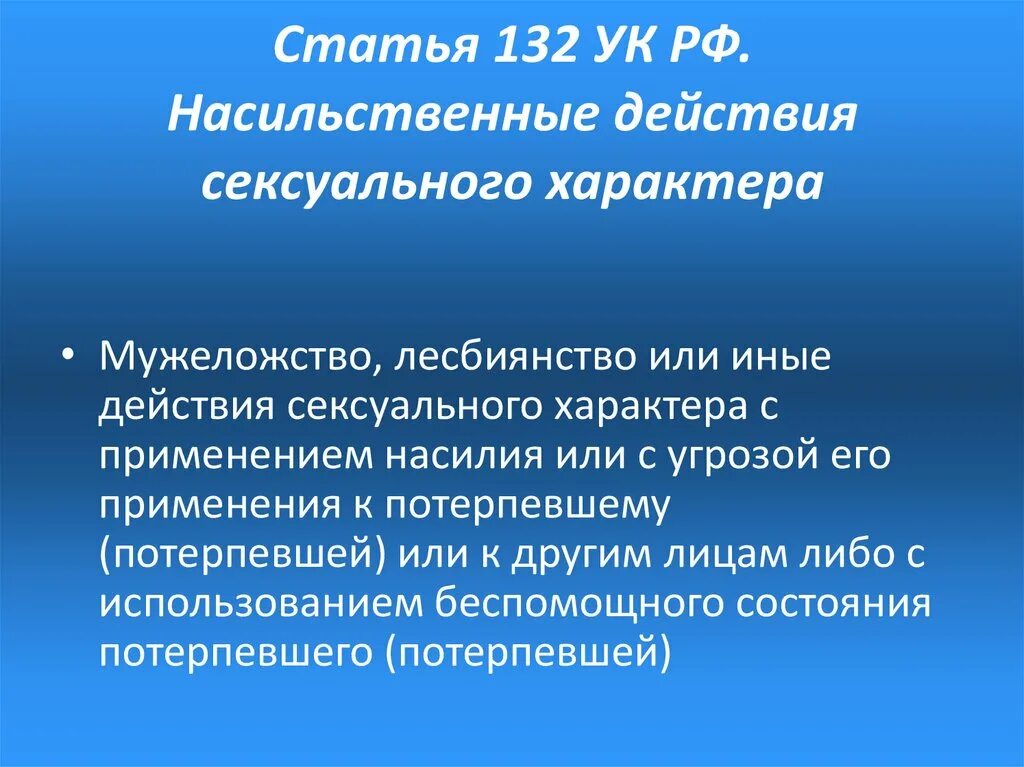 Статья 132 УК РФ. Насильственные действия сексуального характера

• Мужеложство, лесбиянство или иные действия сексуального характера с применением насилия или с угрозой его применения к потерпевшему (потерпевшей) или к другим лицам либо с использованием беспомощного состояния потерпевшего (потерпевшей)